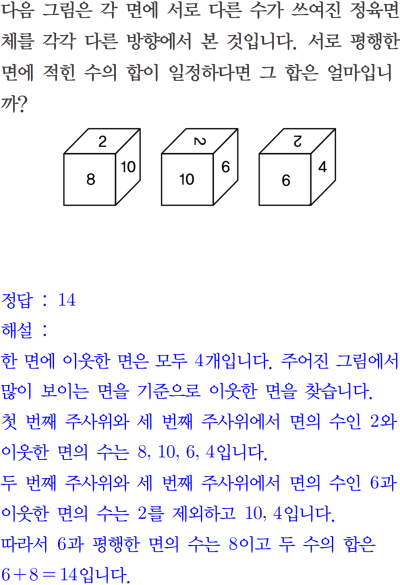 다음 그림은 각 면에 서로 다른 수가 쓰여진 정육면체를 각각 다른 방향에서 본 것입니다. 서로 평행한 면에 적힌 수의 합이 일정하다면 그 합은 얼마입니까?

2
8
10

2
10
6

2
6
4

정답 : 14

해설 :

한 면에 이웃한 면은 모두 4개입니다. 주어진 그림에서 많이 보이는 면을 기준으로 이웃한 면을 찾습니다.

첫 번째 주사위와 세 번째 주사위에서 면의 수인 2와 이웃한 면의 수는 8, 10, 6, 4입니다.

두 번째 주사위와 세 번째 주사위에서 면의 수인 6과 이웃한 면의 수는 2를 제외하고 10, 4입니다.

따라서 6과 평행한 면의 수는 8이고 두 수의 합은 $6+8=14$입니다.